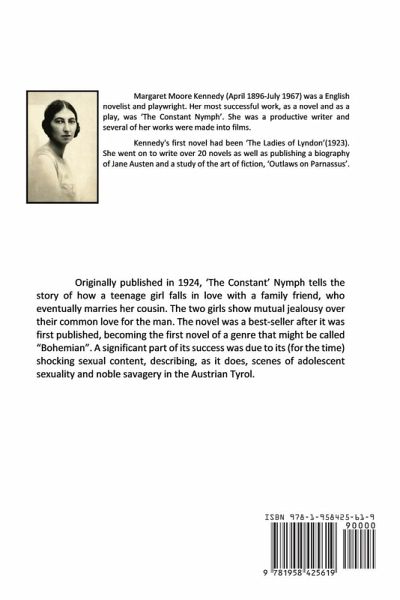 Margaret Moore Kennedy (April 1896-July 1967) was a English novelist and playwright. Her most successful work, as a novel and as a play, was 'The Constant Nymph'. She was a productive writer and several of her works were made into films.

Kennedy's first novel had been 'The Ladies of Lyndon'(1923). She went on to write over 20 novels as well as publishing a biography of Jane Austen and a study of the art of fiction, 'Outlaws on Parnassus'.

Originally published in 1924, 'The Constant' Nymph tells the story of how a teenage girl falls in love with a family friend, who eventually marries her cousin. The two girls show mutual jealousy over their common love for the man. The novel was a best-seller after it was first published, becoming the first novel of a genre that might be called "Bohemian". A significant part of its success was due to its (for the time) shocking sexual content, describing, as it does, scenes of adolescent sexuality and noble savagery in the Austrian Tyrol.

ISBN 978-1-958425-61-9

90000

9 781958 425619